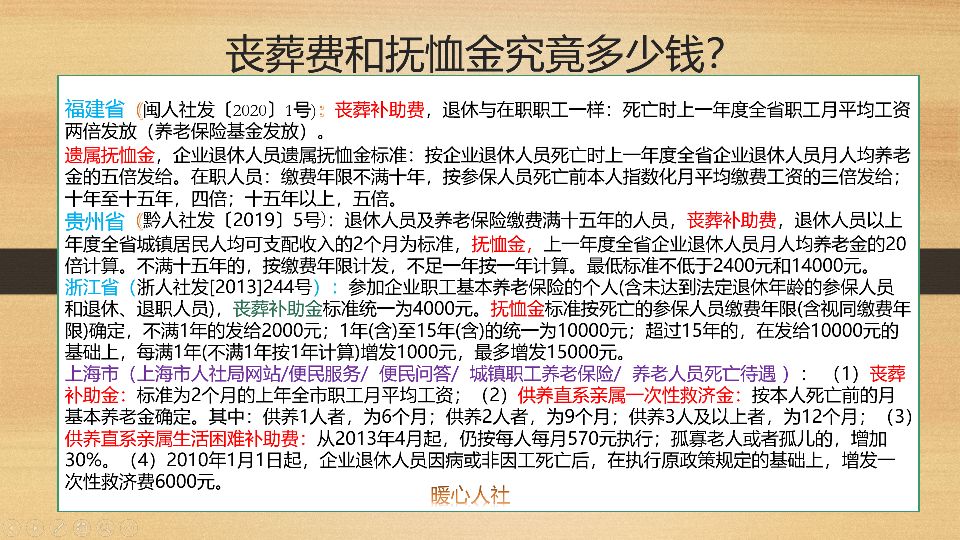 丧葬费和抚恤金究竟多少钱?

福建省（闽人社发〔2020〕1号）：丧葬补助费，退休与在职职工一样：死亡时上一年度全省职工月平均工资两倍发放（养老保险基金发放）。

遗属抚恤金，企业退休人员遗属抚恤金标准：按企业退休人员死亡时上一年度全省企业退休人员月人均养老金的五倍发给。在职人员：缴费年限不满十年，按参保人员死亡前本人指数化月平均缴费工资的三倍发给；十年至十五年，四倍；十五年以上，五倍。

贵州省（黔人社发〔2019〕5号）：退休人员及养老保险缴费满十五年的人员，丧葬补助费，退休人员以上年度全省城镇居民人均可支配收入的2个月为标准，抚恤金，上一年度全省企业退休人员月人均养老金的20倍计算。不满十五年的，按缴费年限计发，不足一年按一年计算。最低标准不低于2400元和14000元。

浙江省（浙人社发[2013]244号）：参加企业职工基本养老保险的个人(含未达到法定退休年龄的参保人员和退休、退职人员)，丧葬补助金标准统一为4000元。抚恤金标准按死亡的参保人员缴费年限(含视同缴费年限)确定，不满1年的发给2000元；1年(含)至15年(含)的统一为10000元；超过15年的，在发给10000元的基础上，每满1年(不满1年按1年计算)增发1000元，最多增发15000元。

上海市（上海市人社局网站/便民服务/ 便民问答/ 城镇职工养老保险/ 养老人员死亡待遇）：（1）丧葬补助金：标准为2个月的上年全市职工月平均工资；（2）供养直系亲属一次性救济金：按本人死亡前的月基本养老金确定。其中：供养1人者，为6个月；供养2人者，为9个月；供养3人及以上者，为12个月；（3）供养直系亲属生活困难补助费：从2013年4月起，仍按每人每月570元执行；孤寡老人或者孤儿的，增加30%。（4）2010年1月1日起，企业退休人员因病或非因工死亡后，在执行原政策规定的基础上，增发一次性救济费6000元。

暖心人社